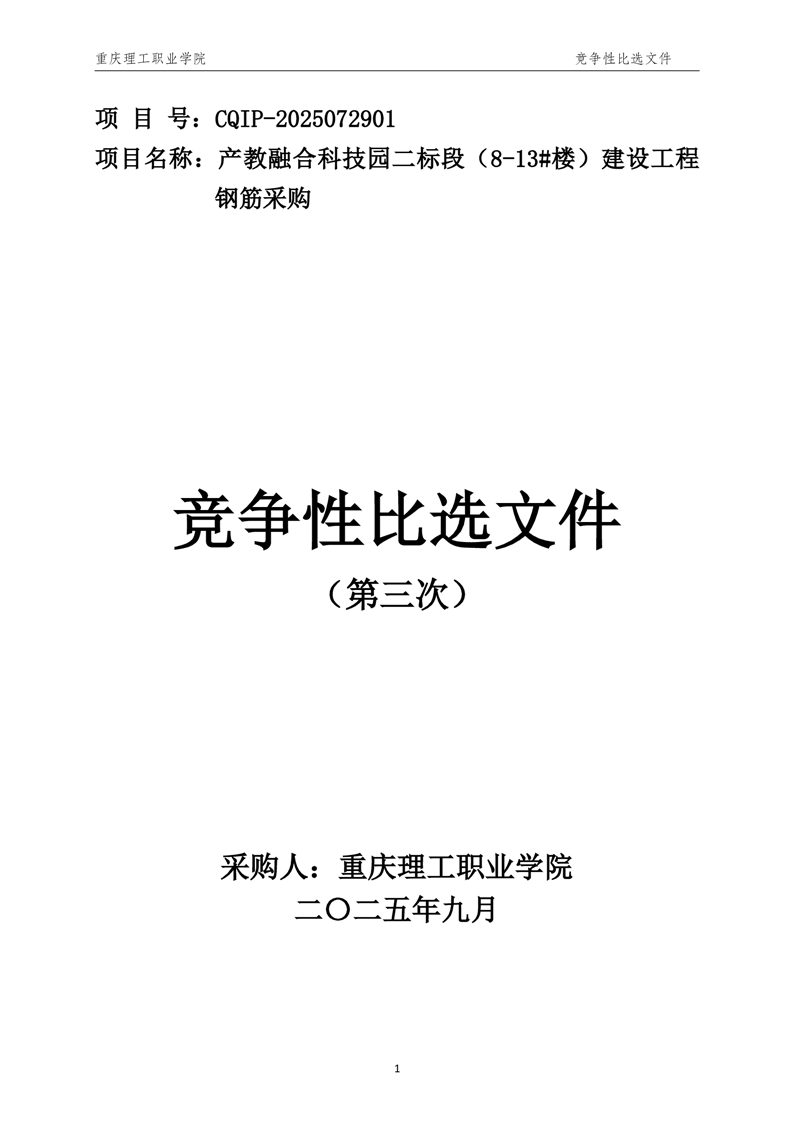 重庆理工职业学院 竞争性比选文件

项 目 号：CQIP-2025072901

项目名称：产教融合科技园二标段（8-13#楼）建设工程钢筋采购

竞争性比选文件

（第三次）

采购人：重庆理工职业学院

二〇二五年九月

1